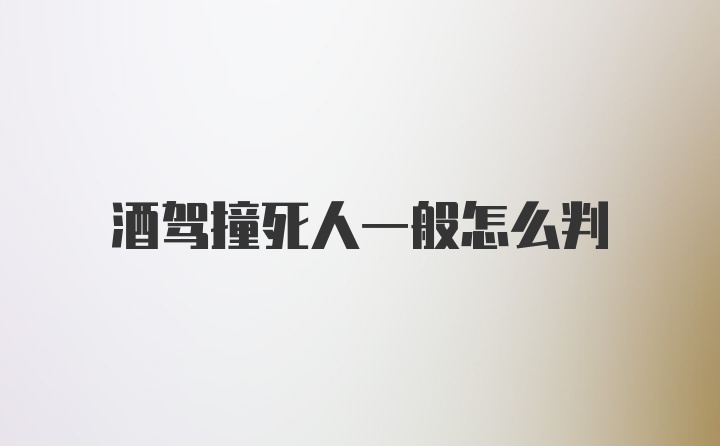 酒驾撞死人一般怎么判